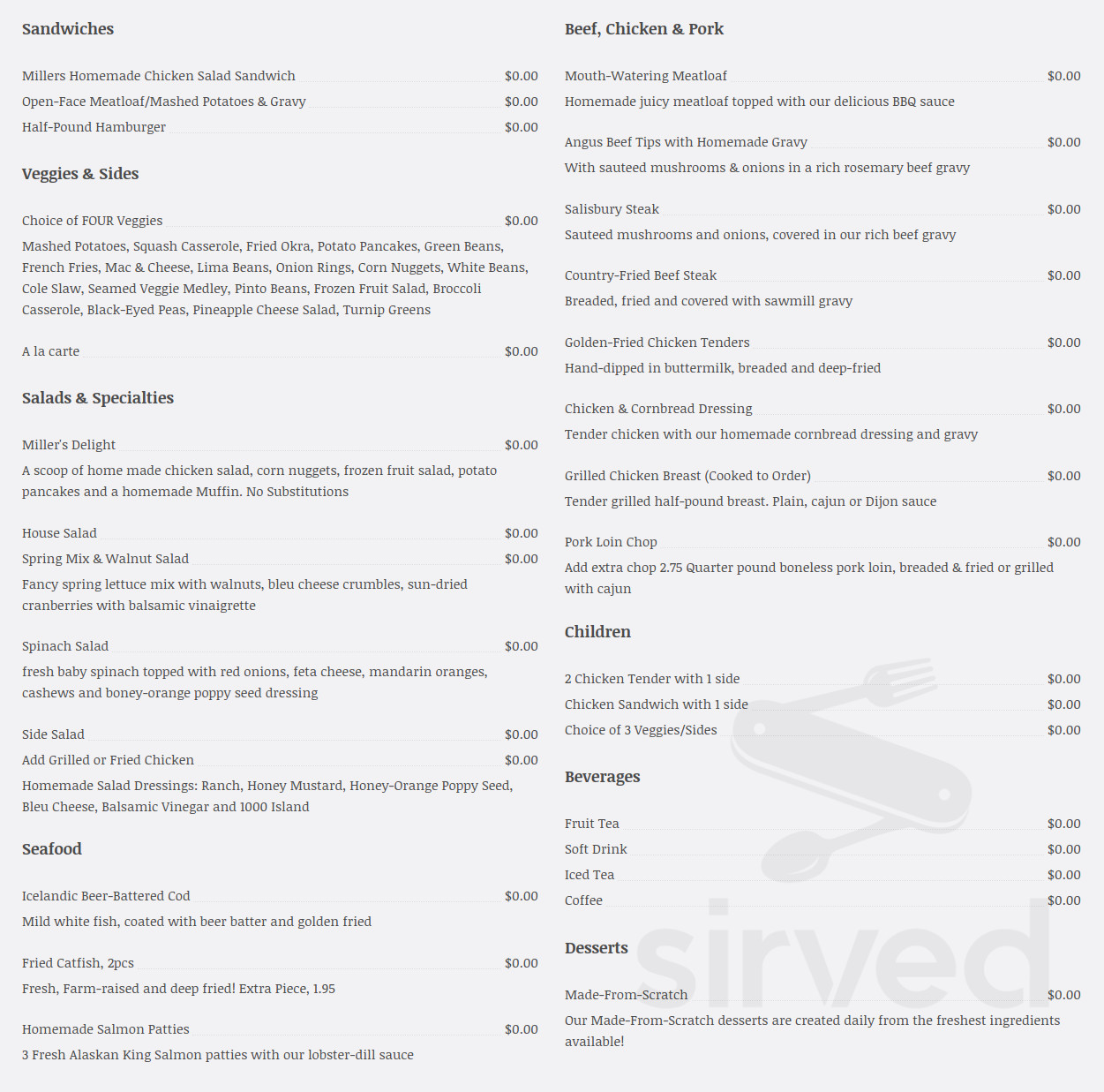 Sandwiches

Millers Homemade Chicken Salad Sandwich $0.00

Open-Face Meatloaf/Mashed Potatoes & Gravy $0.00

Half-Pound Hamburger $0.00

Veggies & Sides

Choice of FOUR Veggies $0.00

Mashed Potatoes, Squash Casserole, Fried Okra, Potato Pancakes, Green Beans, French Fries, Mac & Cheese, Lima Beans, Onion Rings, Corn Nuggets, White Beans, Cole Slaw, Seamed Veggie Medley, Pinto Beans, Frozen Fruit Salad, Broccoli Casserole, Black-Eyed Peas, Pineapple Cheese Salad, Turnip Greens

A la carte $0.00

Salads & Specialties

Miller's Delight $0.00

A scoop of home made chicken salad, corn nuggets, frozen fruit salad, potato pancakes and a homemade Muffin. No Substitutions

House Salad $0.00

Spring Mix & Walnut Salad $0.00

Fancy spring lettuce mix with walnuts, bleu cheese crumbles, sun-dried cranberries with balsamic vinaigrette

Spinach Salad $0.00

fresh baby spinach topped with red onions, feta cheese, mandarin oranges, cashews and boney-orange poppy seed dressing

Side Salad $0.00

Add Grilled or Fried Chicken $0.00

Homemade Salad Dressings: Ranch, Honey Mustard, Honey-Orange Poppy Seed, Bleu Cheese, Balsamic Vinegar and 1000 Island

Seafood

Icelandic Beer-Battered Cod $0.00

Mild white fish, coated with beer batter and golden fried

Fried Catfish, 2pcs $0.00

Fresh, Farm-raised and deep fried! Extra Piece, 1.95

Homemade Salmon Patties $0.00

3 Fresh Alaskan King Salmon patties with our lobster-dill sauce

Beef, Chicken & Pork

Mouth-Watering Meatloaf $0.00

Homemade juicy meatloaf topped with our delicious BBQ sauce

Angus Beef Tips with Homemade Gravy $0.00

With sauteed mushrooms & onions in a rich rosemary beef gravy

Salisbury Steak $0.00

Sauteed mushrooms and onions, covered in our rich beef gravy

Country-Fried Beef Steak $0.00

Breaded, fried and covered with sawmill gravy

Golden-Fried Chicken Tenders $0.00

Hand-dipped in buttermilk, breaded and deep-fried

Chicken & Cornbread Dressing $0.00

Tender chicken with our homemade cornbread dressing and gravy

Grilled Chicken Breast (Cooked to Order) $0.00

Tender grilled half-pound breast. Plain, cajun or Dijon sauce

Pork Loin Chop $0.00

Add extra chop 2.75 Quarter pound boneless pork loin, breaded & fried or grilled with cajun

Children

2 Chicken Tender with 1 side $0.00

Chicken Sandwich with 1 side $0.00

Choice of 3 Veggies/Sides $0.00

Beverages

Fruit Tea $0.00

Soft Drink $0.00

Iced Tea $0.00

Coffee $0.00

Desserts

Made-From-Scratch $0.00

Our Made-From-Scratch desserts are created daily from the freshest ingredients available!

sirved